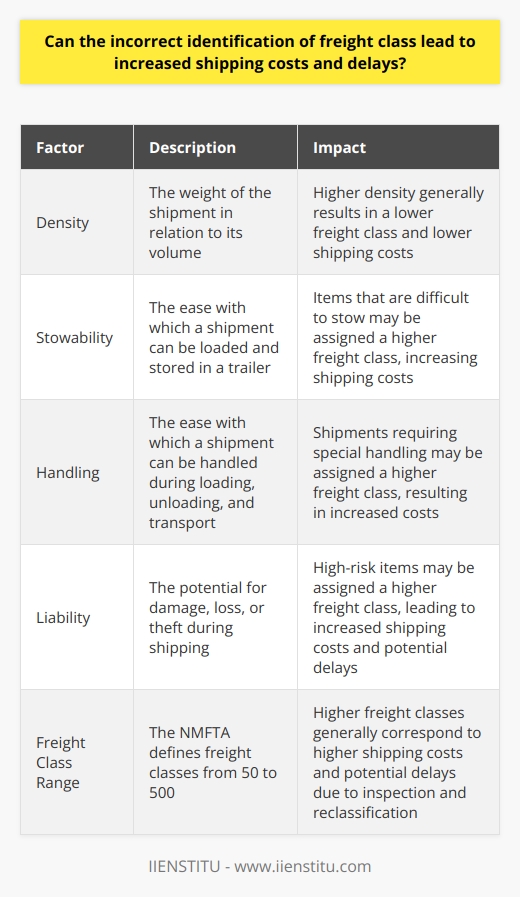 Can the incorrect identification of freight class lead to increased shipping costs and delays?

| Factor | Description | Impact |
|---|---|---|
| Density | The weight of the shipment in relation to its volume | Higher density generally results in a lower freight class and lower shipping costs |
| Stowability | The ease with which a shipment can be loaded and stored in a trailer | Items that are difficult to stow may be assigned a higher freight class, increasing shipping costs |
| Handling | The ease with which a shipment can be handled during loading, unloading, and transport | Shipments requiring special handling may be assigned a higher freight class, resulting in increased costs |
| Liability | The potential for damage, loss, or theft during shipping | High-risk items may be assigned a higher freight class, leading to increased shipping costs and potential delays |
| Freight Class Range | The NMFTA defines freight classes from 50 to 500 | Higher freight classes generally correspond to higher shipping costs and potential delays due to inspection and reclassification |

IIENSTITU - www.iienstitu.com